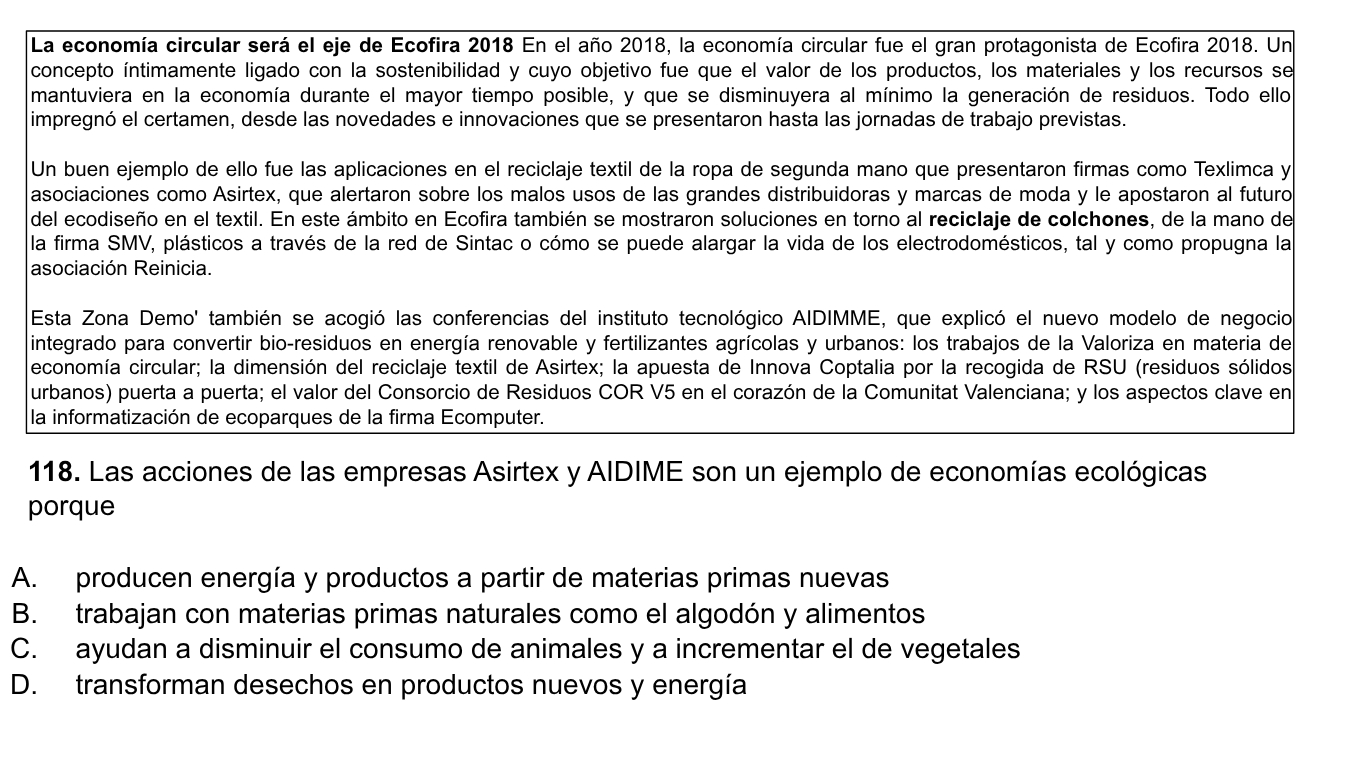 La economía circular será el eje de Ecofira 2018 En el año 2018, la economía circular fue el gran protagonista de Ecofira 2018. Un concepto íntimamente ligado con la sostenibilidad y cuyo objetivo fue que el valor de los productos, los materiales y los recursos se mantuviera en la economía durante el mayor tiempo posible, y que se disminuyera al mínimo la generación de residuos. Todo ello impregnó el certamen, desde las novedades e innovaciones que se presentaron hasta las jornadas de trabajo previstas.

Un buen ejemplo de ello fue las aplicaciones en el reciclaje textil de la ropa de segunda mano que presentaron firmas como Texlimca y asociaciones como Asirtex, que alertaron sobre los malos usos de las grandes distribuidoras y marcas de moda y le apostaron al futuro del ecodiseño en el textil. En este ámbito en Ecofira también se mostraron soluciones en torno al reciclaje de colchones, de la mano de la firma SMV, plásticos a través de la red de Sintac o cómo se puede alargar la vida de los electrodomésticos, tal y como propugna la asociación Reinicia.

Esta Zona Demo' también se acogió las conferencias del instituto tecnológico AIDIMME, que explicó el nuevo modelo de negocio integrado para convertir bio-residuos en energía renovable y fertilizantes agrícolas y urbanos: los trabajos de la Valoriza en materia de economía circular; la dimensión del reciclaje textil de Asirtex; la apuesta de Innova Coptalia por la recogida de RSU (residuos sólidos urbanos) puerta a puerta; el valor del Consorcio de Residuos COR V5 en el corazón de la Comunitat Valenciana; y los aspectos clave en la informatización de ecoparques de la firma Ecomputer.

118. Las acciones de las empresas Asirtex y AIDIME son un ejemplo de economías ecológicas porque

A. producen energía y productos a partir de materias primas nuevas
B. trabajan con materias primas naturales como el algodón y alimentos
C. ayudan a disminuir el consumo de animales y a incrementar el de vegetales
D. transforman desechos en productos nuevos y energía